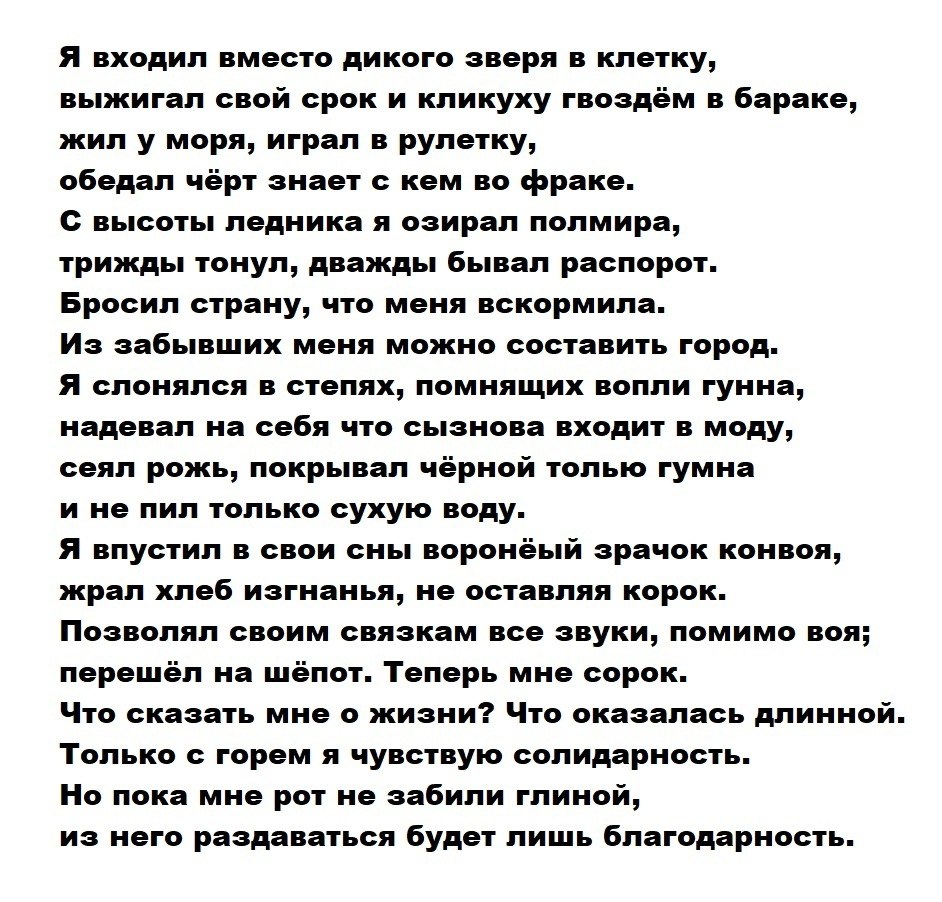 Я входил вместо дикого зверя в клетку,
выжигал свой срок и кликуху гвоздём в бараке,
жил у моря, играл в рулетку,
обедал чёрт знает с кем во фраке.
С высоты ледника я озирал полмира,
трижды тонул, дважды бывал распорот.
Бросил страну, что меня вскормила.
Из забывших меня можно составить город.
Я слонялся в степях, помнящих вопли гунна,
надевал на себя что сызнова входит в моду,
сеял рожь, покрывал чёрной толью гумна
и не пил только сухую воду.
Я впустил в свои сны воронёый зрачок конвоя,
жрал хлеб изгнанья, не оставляя корок.
Позволял своим связкам все звуки, помимо воя;
перешёл на шёпот. Теперь мне сорок.
Что сказать мне о жизни? Что оказалась длинной.
Только с горем я чувствую солидарность.
Но пока мне рот не забили глиной,
из него раздаваться будет лишь благодарность.